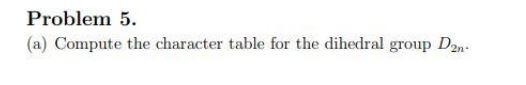 Problem 5.

(a) Compute the character table for the dihedral group $D_{2n}$.